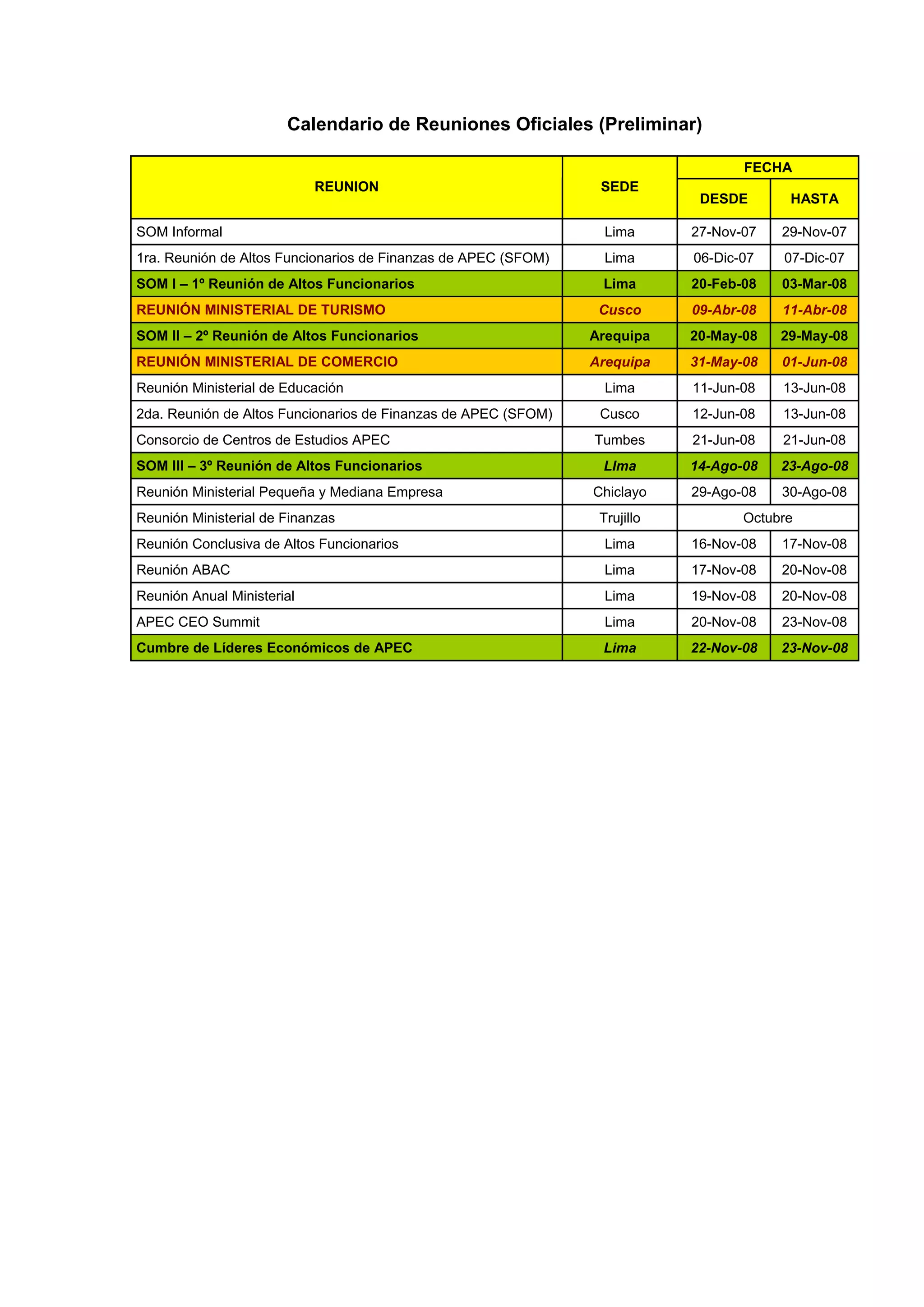 Calendario de Reuniones Oficiales (Preliminar)

| REUNION | SEDE | FECHA DESDE | FECHA HASTA |
|---|---|---|---|
| SOM Informal | Lima | 27-Nov-07 | 29-Nov-07 |
| 1ra. Reunión de Altos Funcionarios de Finanzas de APEC (SFOM) | Lima | 06-Dic-07 | 07-Dic-07 |
| SOM I – 1º Reunión de Altos Funcionarios | Lima | 20-Feb-08 | 03-Mar-08 |
| REUNIÓN MINISTERIAL DE TURISMO | Cusco | 09-Abr-08 | 11-Abr-08 |
| SOM II – 2º Reunión de Altos Funcionarios | Arequipa | 20-May-08 | 29-May-08 |
| REUNIÓN MINISTERIAL DE COMERCIO | Arequipa | 31-May-08 | 01-Jun-08 |
| Reunión Ministerial de Educación | Lima | 11-Jun-08 | 13-Jun-08 |
| 2da. Reunión de Altos Funcionarios de Finanzas de APEC (SFOM) | Cusco | 12-Jun-08 | 13-Jun-08 |
| Consorcio de Centros de Estudios APEC | Tumbes | 21-Jun-08 | 21-Jun-08 |
| SOM III – 3º Reunión de Altos Funcionarios | LIma | 14-Ago-08 | 23-Ago-08 |
| Reunión Ministerial Pequeña y Mediana Empresa | Chiclayo | 29-Ago-08 | 30-Ago-08 |
| Reunión Ministerial de Finanzas | Trujillo | Octubre | |
| Reunión Conclusiva de Altos Funcionarios | Lima | 16-Nov-08 | 17-Nov-08 |
| Reunión ABAC | Lima | 17-Nov-08 | 20-Nov-08 |
| Reunión Anual Ministerial | Lima | 19-Nov-08 | 20-Nov-08 |
| APEC CEO Summit | Lima | 20-Nov-08 | 23-Nov-08 |
| Cumbre de Líderes Económicos de APEC | Lima | 22-Nov-08 | 23-Nov-08 |